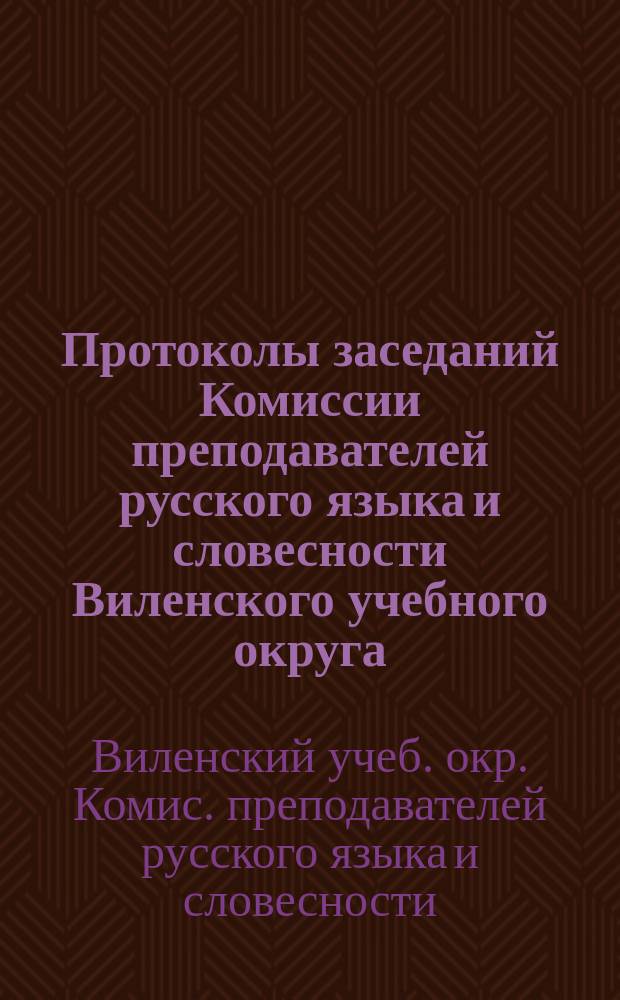 Протоколы заседаний Комиссии преподавателей русского языка и словесности Виленского учебного округа

Виленский учеб. окр. Комис. преподавателей русского языка и словесности